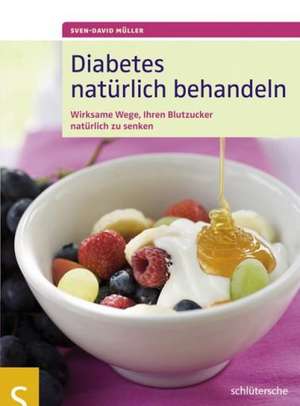 SVEN-DAVID MÜLLER

Diabetes natürlich behandeln

Wirksame Wege, Ihren Blutzucker natürlich zu senken

S

schlütersche